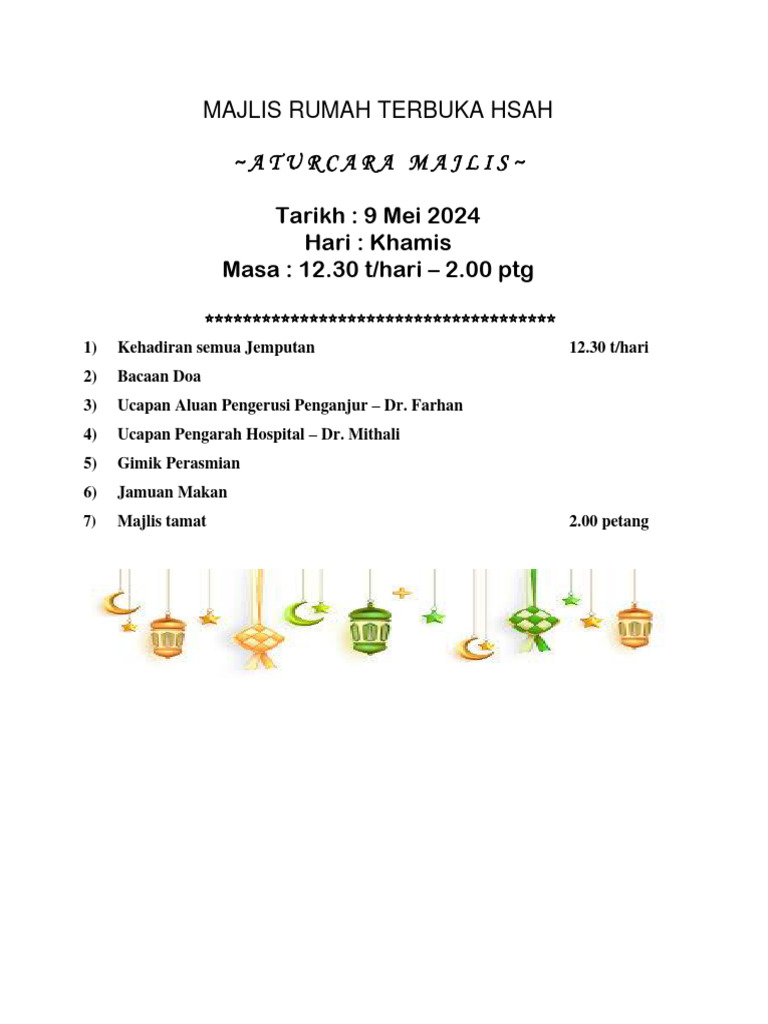 MAJLIS RUMAH TERBUKA HSAH

~ A T U R C A R A M A J L I S ~

Tarikh : 9 Mei 2024
Hari : Khamis
Masa : 12.30 t/hari – 2.00 ptg

****************************************

1) Kehadiran semua Jemputan 12.30 t/hari
2) Bacaan Doa
3) Ucapan Aluan Pengerusi Penganjur – Dr. Farhan
4) Ucapan Pengarah Hospital – Dr. Mithali
5) Gimik Perasmian
6) Jamuan Makan
7) Majlis tamat 2.00 petang